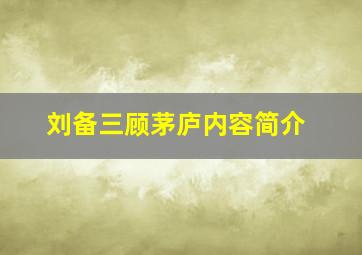 刘备三顾茅庐内容简介